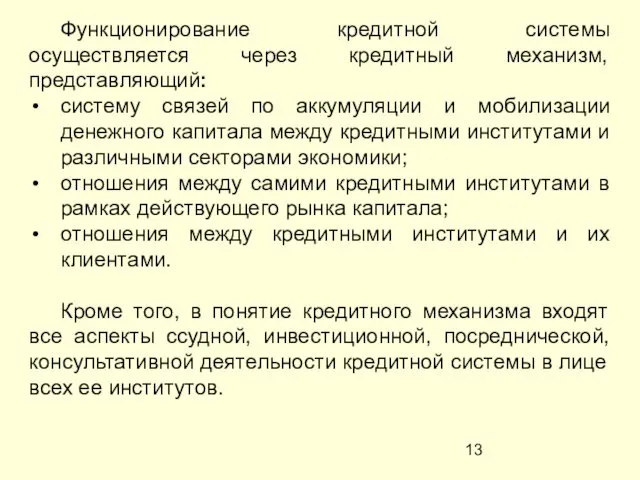 Функционирование кредитной системы осуществляется через кредитный механизм, представляющий:

• систему связей по аккумуляции и мобилизации денежного капитала между кредитными институтами и различными секторами экономики;
• отношения между самими кредитными институтами в рамках действующего рынка капитала;
• отношения между кредитными институтами и их клиентами.

Кроме того, в понятие кредитного механизма входят все аспекты ссудной, инвестиционной, посреднической, консультативной деятельности кредитной системы в лице всех ее институтов.

13